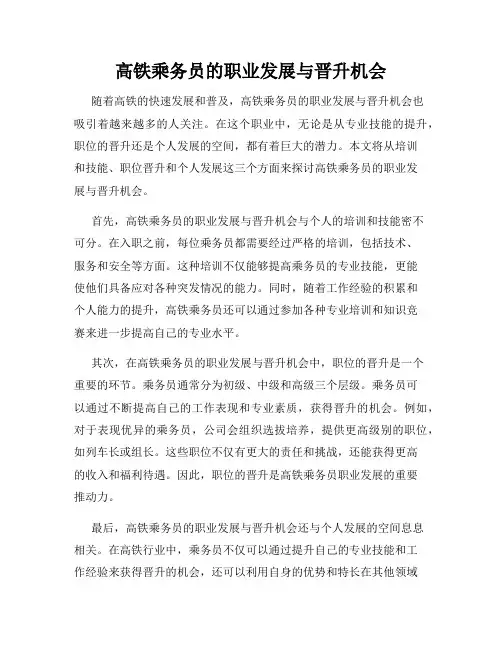 高铁乘务员的职业发展与晋升机会

随着高铁的快速发展和普及，高铁乘务员的职业发展与晋升机会也吸引着越来越多的人关注。在这个职业中，无论是从专业技能的提升，职位的晋升还是个人发展的空间，都有着巨大的潜力。本文将从培训和技能、职位晋升和个人发展这三个方面来探讨高铁乘务员的职业发展与晋升机会。

首先，高铁乘务员的职业发展与晋升机会与个人的培训和技能密不可分。在入职之前，每位乘务员都需要经过严格的培训，包括技术、服务和安全等方面。这种培训不仅能够提高乘务员的专业技能，更能使他们具备应对各种突发情况的能力。同时，随着工作经验的积累和个人能力的提升，高铁乘务员还可以通过参加各种专业培训和知识竞赛来进一步提高自己的专业水平。

其次，在高铁乘务员的职业发展与晋升机会中，职位的晋升是一个重要的环节。乘务员通常分为初级、中级和高级三个层级。乘务员可以通过不断提高自己的工作表现和专业素质，获得晋升的机会。例如，对于表现优异的乘务员，公司会组织选拔培养，提供更高级别的职位，如列车长或组长。这些职位不仅有更大的责任和挑战，还能获得更高的收入和福利待遇。因此，职位的晋升是高铁乘务员职业发展的重要推动力。

最后，高铁乘务员的职业发展与晋升机会还与个人发展的空间息息相关。在高铁行业中，乘务员不仅可以通过提升自己的专业技能和工作经验来获得晋升的机会，还可以利用自身的优势和特长在其他领域